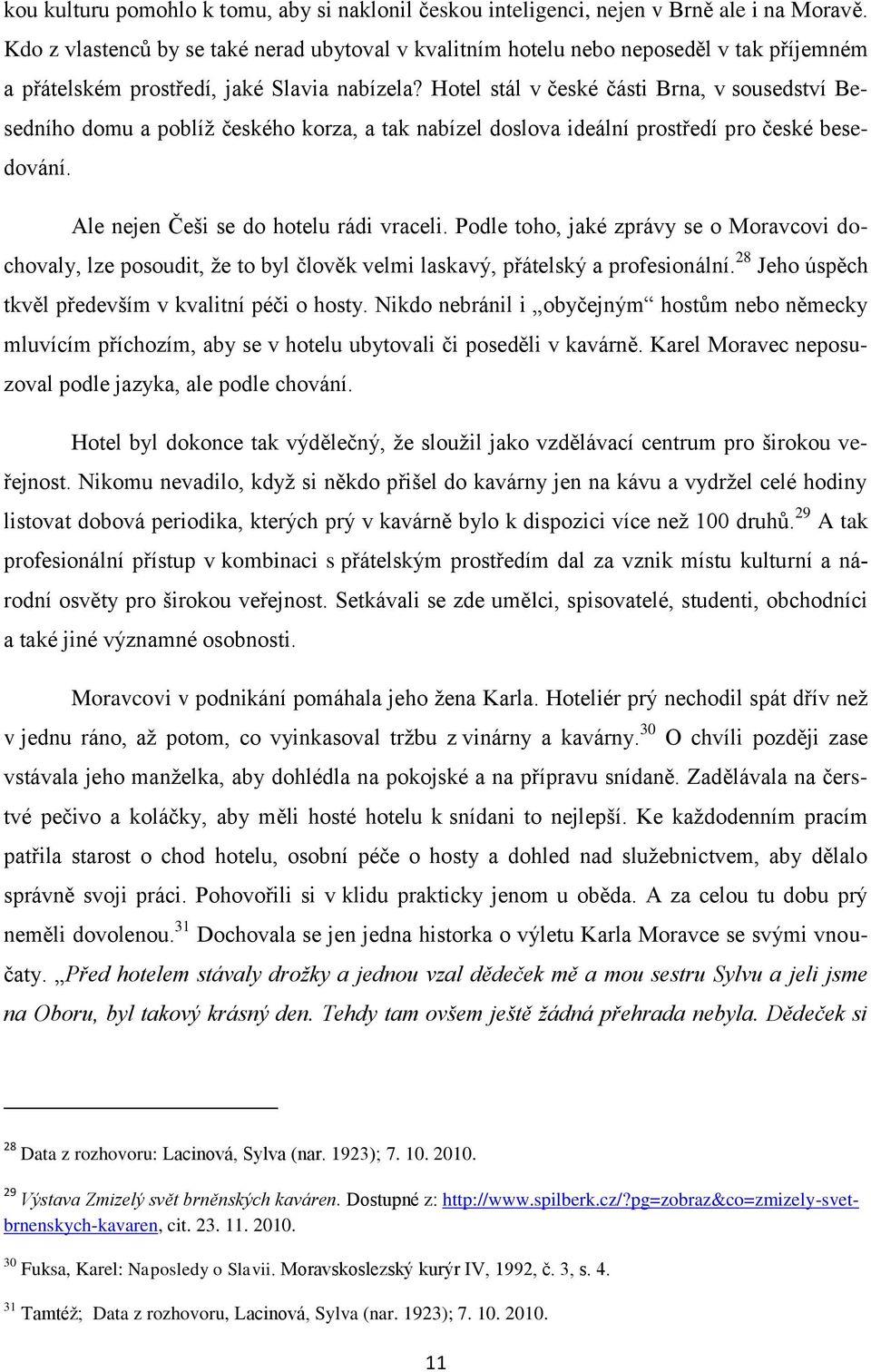 kou kulturu pomohlo k tomu, aby si naklonil českou inteligenci, nejen v Brně ale i na Moravě. Kdo z vlastenců by se také nerad ubytoval v kvalitním hotelu nebo neposeděl v tak příjemném a přátelském prostředí, jaké Slavia nabízela? Hotel stál v české části Brna, v sousedství Besedního domu a poblíž českého korza, a tak nabízel doslova ideální prostředí pro české besedování.

Ale nejen Češi se do hotelu rádi vraceli. Podle toho, jaké zprávy se o Moravcovi dochovaly, lze posoudit, že to byl člověk velmi laskavý, přátelský a profesionální.$^{28}$ Jeho úspěch tkvěl především v kvalitní péči o hosty. Nikdo nebránil i „obyčejným“ hostům nebo německy mluvícím příchozím, aby se v hotelu ubytovali či poseděli v kavárně. Karel Moravec neposuzoval podle jazyka, ale podle chování.

Hotel byl dokonce tak výdělečný, že sloužil jako vzdělávací centrum pro širokou veřejnost. Nikomu nevadilo, když si někdo přišel do kavárny jen na kávu a vydržel celé hodiny listovat dobová periodika, kterých prý v kavárně bylo k dispozici více než 100 druhů.$^{29}$ A tak profesionální přístup v kombinaci s přátelským prostředím dal za vznik místu kulturní a národní osvěty pro širokou veřejnost. Setkávali se zde umělci, spisovatelé, studenti, obchodníci a také jiné významné osobnosti.

Moravcovi v podnikání pomáhala jeho žena Karla. Hoteliér prý nechodil spát dřív než v jednu ráno, až potom, co vyinkasoval tržbu z vinárny a kavárny.$^{30}$ O chvíli později zase vstávala jeho manželka, aby dohlédla na pokojské a na přípravu snídaně. Zadělávala na čerstvé pečivo a koláčky, aby měli hosté hotelu k snídani to nejlepší. Ke každodenním pracím patřila starost o chod hotelu, osobní péče o hosty a dohled nad služebnictvem, aby dělalo správně svoji práci. Pohovořili si v klidu prakticky jenom u oběda. A za celou tu dobu prý neměli dovolenou.$^{31}$ Dochovala se jen jedna historka o výletu Karla Moravce se svými vnoučaty. „Před hotelem stávaly drožky a jednou vzal dědeček mě a mou sestru Sylvu a jeli jsme na Oboru, byl takový krásný den. Tehdy tam ovšem ještě žádná přehrada nebyla. Dědeček si

$^{28}$ Data z rozhovoru: Lacinová, Sylva (nar. 1923); 7. 10. 2010.

$^{29}$ Výstava Zmizelý svět brněnských kaváren. Dostupné z: http://www.spilberk.cz/?pg=zobraz&co=zmizely-svet-brnenskych-kavaren, cit. 23. 11. 2010.

$^{30}$ Fuksa, Karel: Naposledy o Slavii. Moravskoslezský kurýr IV, 1992, č. 3, s. 4.

$^{31}$ Tamtéž; Data z rozhovoru, Lacinová, Sylva (nar. 1923); 7. 10. 2010.

11